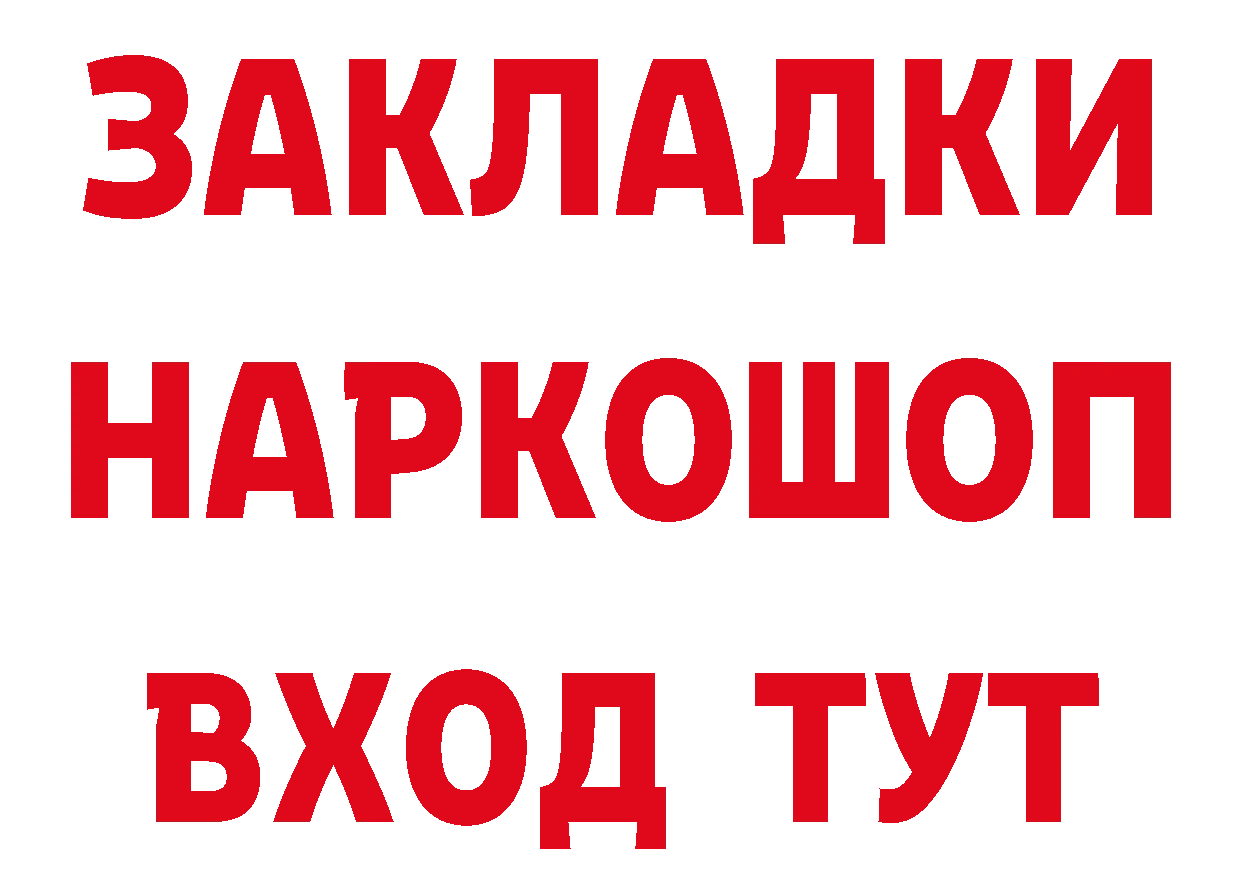 ЗАКЛАДКИ НАРКОШОП ВХОД ТУТ